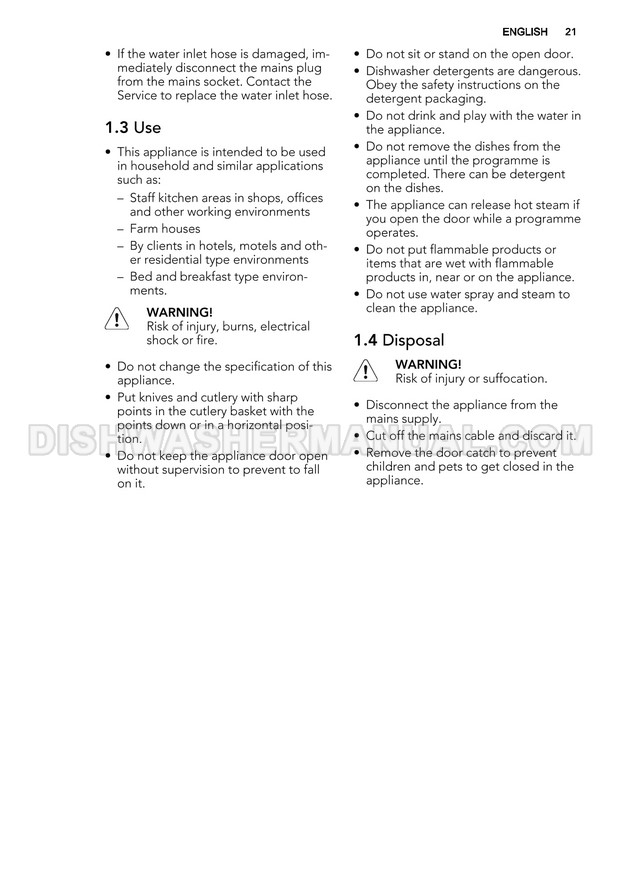 ENGLISH 21

• If the water inlet hose is damaged, immediately disconnect the mains plug from the mains socket. Contact the Service to replace the water inlet hose.

1.3 Use

• This appliance is intended to be used in household and similar applications such as:
– Staff kitchen areas in shops, offices and other working environments
– Farm houses
– By clients in hotels, motels and other residential type environments
– Bed and breakfast type environments.

WARNING!
Risk of injury, burns, electrical shock or fire.

• Do not change the specification of this appliance.
• Put knives and cutlery with sharp points in the cutlery basket with the points down or in a horizontal position.
• Do not keep the appliance door open without supervision to prevent to fall on it.

• Do not sit or stand on the open door.
• Dishwasher detergents are dangerous. Obey the safety instructions on the detergent packaging.
• Do not drink and play with the water in the appliance.
• Do not remove the dishes from the appliance until the programme is completed. There can be detergent on the dishes.
• The appliance can release hot steam if you open the door while a programme operates.
• Do not put flammable products or items that are wet with flammable products in, near or on the appliance.
• Do not use water spray and steam to clean the appliance.

1.4 Disposal

WARNING!
Risk of injury or suffocation.

• Disconnect the appliance from the mains supply.
• Cut off the mains cable and discard it.
• Remove the door catch to prevent children and pets to get closed in the appliance.

DISHWASHERMANUAL.COM